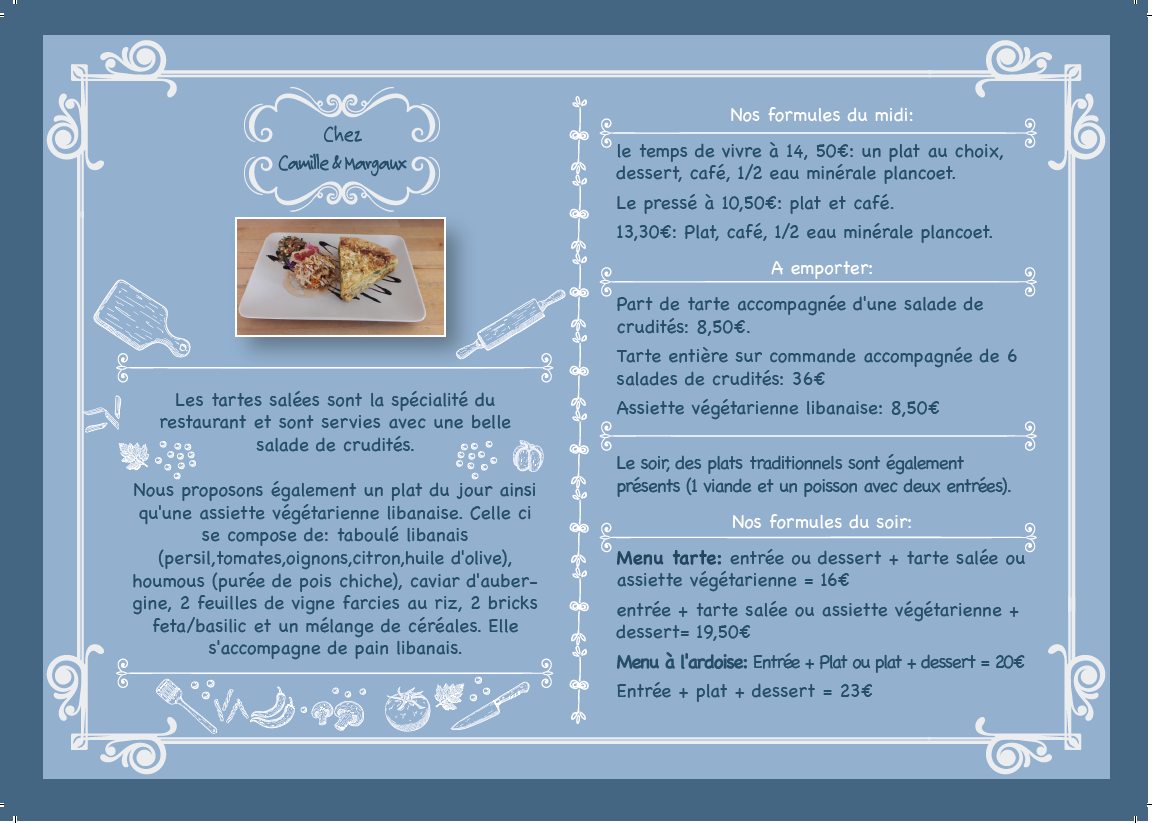 Chez
Camille & Margaux

Les tartes salées sont la spécialité du restaurant et sont servies avec une belle salade de crudités.

Nous proposons également un plat du jour ainsi qu'une assiette végétarienne libanaise. Celle ci se compose de: taboulé libanais (persil,tomates,oignons,citron,huile d'olive), houmous (purée de pois chiche), caviar d'aubergine, 2 feuilles de vigne farcies au riz, 2 bricks feta/basilic et un mélange de céréales. Elle s'accompagne de pain libanais.

Nos formules du midi:

le temps de vivre à 14, 50€: un plat au choix, dessert, café, 1/2 eau minérale plancoet.

Le pressé à 10,50€: plat et café.

13,30€: Plat, café, 1/2 eau minérale plancoet.

A emporter:

Part de tarte accompagnée d'une salade de crudités: 8,50€.

Tarte entière sur commande accompagnée de 6 salades de crudités: 36€

Assiette végétarienne libanaise: 8,50€

Le soir, des plats traditionnels sont également présents (1 viande et un poisson avec deux entrées).

Nos formules du soir:

Menu tarte: entrée ou dessert + tarte salée ou assiette végétarienne = 16€

entrée + tarte salée ou assiette végétarienne + dessert= 19,50€

Menu à l'ardoise: Entrée + Plat ou plat + dessert = 20€

Entrée + plat + dessert = 23€